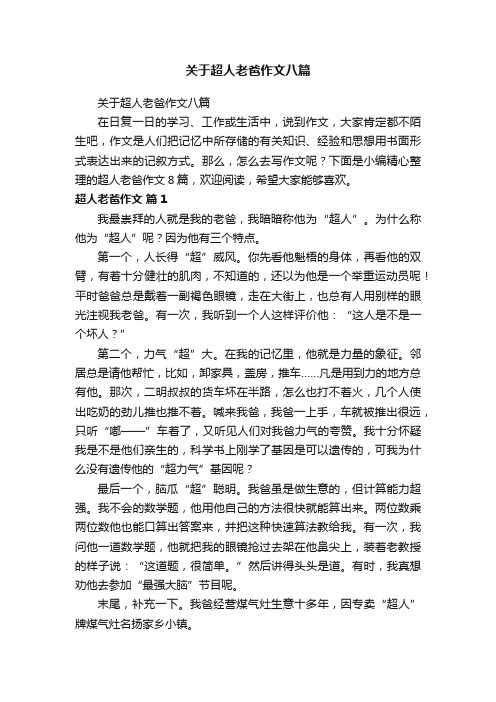 关于超人老爸作文八篇

关于超人老爸作文八篇

在日复一日的学习、工作或生活中，说到作文，大家肯定都不陌生吧，作文是人们把记忆中所存储的有关知识、经验和思想用书面形式表达出来的记叙方式。那么，怎么去写作文呢？下面是小编精心整理的超人老爸作文８篇，欢迎阅读，希望大家能够喜欢。

超人老爸作文 篇１

我最崇拜的人就是我的老爸，我暗暗称他为“超人”。为什么称他为“超人”呢？因为他有三个特点。

第一个，人长得“超”威风。你先看他魁梧的身体，再看他的双臂，有着十分健壮的肌肉，不知道的，还以为他是一个举重运动员呢！平时爸爸总是戴着一副褐色眼镜，走在大街上，也总有人用别样的眼光注视我老爸。有一次，我听到一个人这样评价他：“这人是不是一个坏人？”

第二个，力气“超”大。在我的记忆里，他就是力量的象征。邻居总是请他帮忙，比如，卸家具，盖房，推车……凡是用到力的地方总有他。那次，二明叔叔的货车坏在半路，怎么也打不着火，几个人使出吃奶的劲儿推也推不着。喊来我爸，我爸一上手，车就被推出很远，只听“嘟——”车着了，又听见人们对我爸力气的夸赞。我十分怀疑我是不是他们亲生的，科学书上刚学了基因是可以遗传的，可我为什么没有遗传他的“超力气”基因呢？

最后一个，脑瓜“超”聪明。我爸虽是做生意的，但计算能力超强。我不会的数学题，他用他自己的方法很快就能算出来。两位数乘两位数他也能口算出答案来，并把这种快速算法教给我。有一次，我问他一道数学题，他就把我的眼镜抢过去架在他鼻尖上，装着老教授的样子说：“这道题，很简单。”然后讲得头头是道。有时，我真想劝他去参加“最强大脑”节目呢。

末尾，补充一下。我爸经营煤气灶生意十多年，因专卖“超人”牌煤气灶名扬家乡小镇。